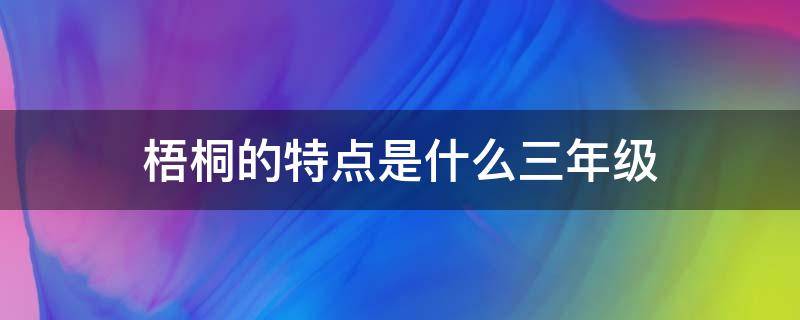 梧桐的特点是什么三年级